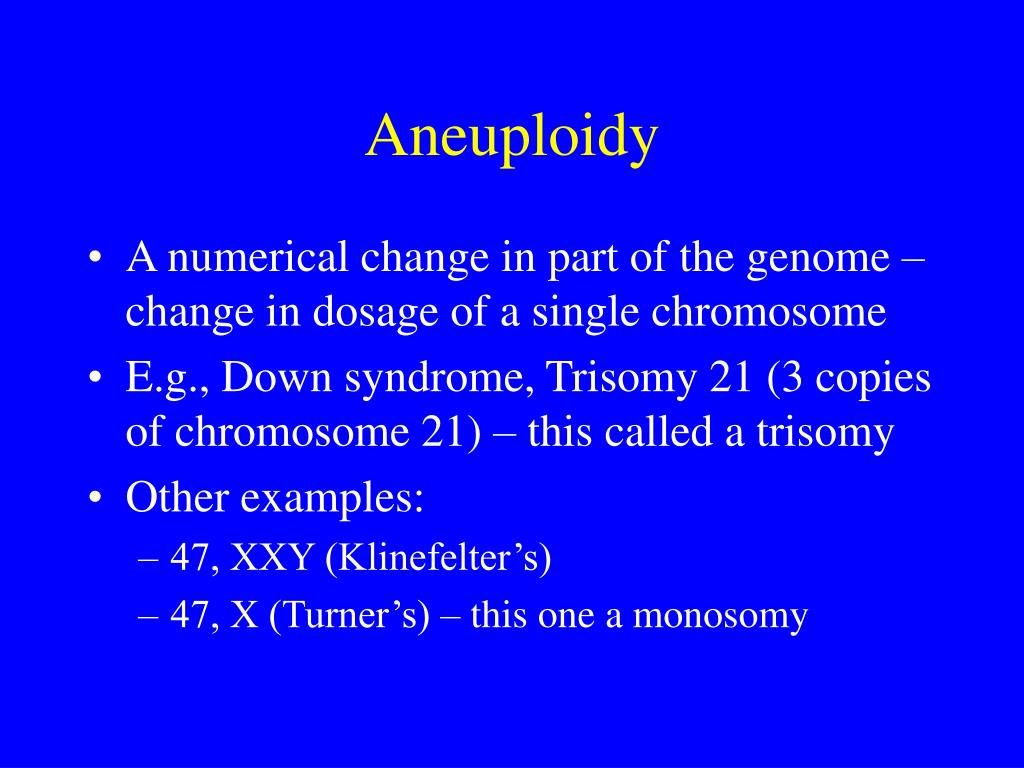 Aneuploidy

• A numerical change in part of the genome – change in dosage of a single chromosome
• E.g., Down syndrome, Trisomy 21 (3 copies of chromosome 21) – this called a trisomy
• Other examples:
– 47, XXY (Klinefelter’s)
– 47, X (Turner’s) – this one a monosomy